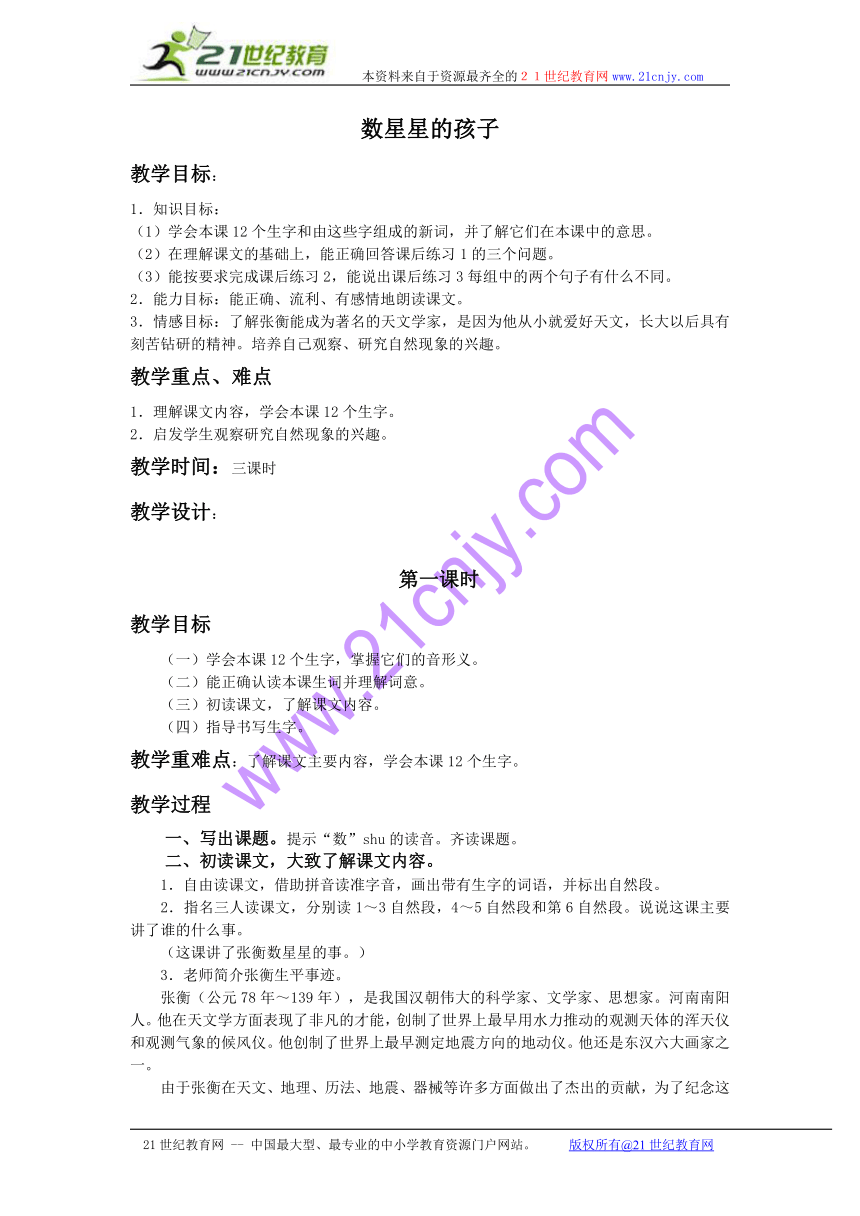 21世纪教育
www.21cnjy.com
本资料来自于资源最齐全的２１世纪教育网 www.21cnjy.com

数星星的孩子

教学目标：

1．知识目标：
（1）学会本课 12 个生字和由这些字组成的新词，并了解它们在本课中的意思。
（2）在理解课文的基础上，能正确回答课后练习 1 的三个问题。
（3）能按要求完成课后练习 2，能说出课后练习 3 每组中的两个句子有什么不同。
2．能力目标：能正确、流利、有感情地朗读课文。
3．情感目标：了解张衡能成为著名的天文学家，是因为他从小就爱好天文，长大以后具有刻苦钻研的精神。培养自己观察、研究自然现象的兴趣。

教学重点、难点

1．理解课文内容，学会本课 12 个生字。
2．启发学生观察研究自然现象的兴趣。

教学时间：三课时

教学设计：

第一课时

教学目标

（一）学会本课 12 个生字，掌握它们的音形义。
（二）能正确认读本课生词并理解词意。
（三）初读课文，了解课文内容。
（四）指导书写生字。

教学重难点：了解课文主要内容，学会本课 12 个生字。

教学过程

一、写出课题。提示“数”shu 的读音。齐读课题。
二、初读课文，大致了解课文内容。
1．自由读课文，借助拼音读准字音，画出带有生字的词语，并标出自然段。
2．指名三人读课文，分别读 1～3 自然段，4～5 自然段和第 6 自然段。说说这课主要讲了谁的什么事。
（这课讲了张衡数星星的事。）
3．老师简介张衡生平事迹。
张衡（公元 78 年～139 年），是我国汉朝伟大的科学家、文学家、思想家。河南南阳人。他在天文学方面表现了非凡的才能，创制了世界上最早用水力推动的观测天体的浑天仪和观测气象的候风仪。他创制了世界上最早测定地震方向的地动仪。他还是东汉六大画家之一。
由于张衡在天文、地理、历法、地震、器械等许多方面做出了杰出的贡献，为了纪念这

www.21cnjy.com

21 世纪教育网 -- 中国最大型、最专业的中小学教育资源门户网站。 版权所有@21 世纪教育网